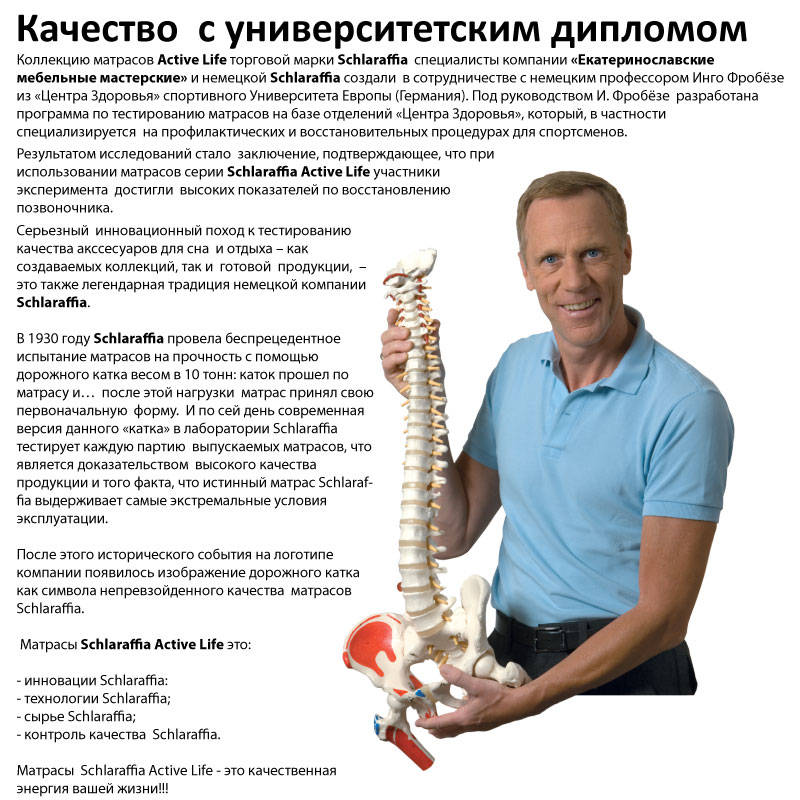 Качество с университетским дипломом

Коллекцию матрасов Active Life торговой марки Schlaraffia специалисты компании «Екатеринославские мебельные мастерские» и немецкой Schlaraffia создали в сотрудничестве с немецким профессором Инго Фробёзе из «Центра Здоровья» спортивного Университета Европы (Германия). Под руководством И. Фробёзе разработана программа по тестированию матрасов на базе отделений «Центра Здоровья», который, в частности специализируется на профилактических и восстановительных процедурах для спортсменов.

Результатом исследований стало заключение, подтверждающее, что при использовании матрасов серии Schlaraffia Active Life участники эксперимента достигли высоких показателей по восстановлению позвоночника.

Серьезный инновационный поход к тестированию качества акссесуаров для сна и отдыха – как создаваемых коллекций, так и готовой продукции, – это также легендарная традиция немецкой компании Schlaraffia.

В 1930 году Schlaraffia провела беспрецедентное испытание матрасов на прочность с помощью дорожного катка весом в 10 тонн: каток прошел по матрасу и… после этой нагрузки матрас принял свою первоначальную форму. И по сей день современная версия данного «катка» в лаборатории Schlaraffia тестирует каждую партию выпускаемых матрасов, что является доказательством высокого качества продукции и того факта, что истинный матрас Schlaraffia выдерживает самые экстремальные условия эксплуатации.

После этого исторического события на логотипе компании появилось изображение дорожного катка как символа непревзойденного качества матрасов Schlaraffia.

Матрасы Schlaraffia Active Life это:

- инновации Schlaraffia:
- технологии Schlaraffia;
- сырье Schlaraffia;
- контроль качества Schlaraffia.

Матрасы Schlaraffia Active Life - это качественная энергия вашей жизни!!!